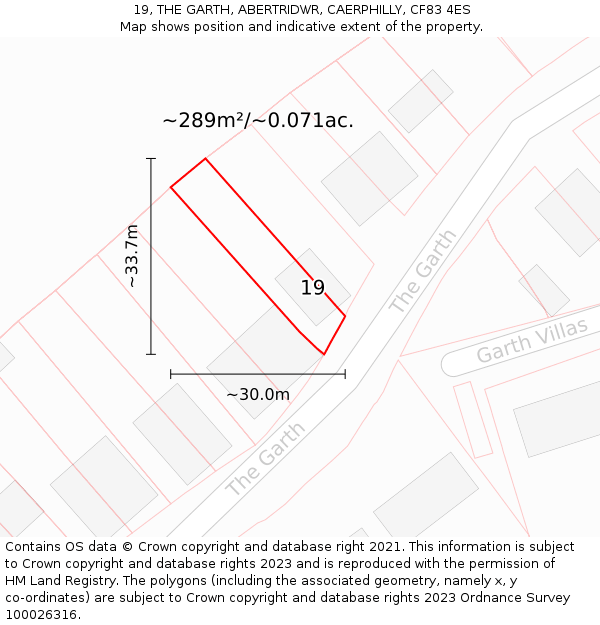 19, THE GARTH, ABERTRIDWR, CAERPHILLY, CF83 4ES
Map shows position and indicative extent of the property.

~289m²/~0.071ac.

~33.7m

19

The Garth

Garth Villas

~30.0m

The Garth

Contains OS data © Crown copyright and database right 2021. This information is subject to Crown copyright and database rights 2023 and is reproduced with the permission of HM Land Registry. The polygons (including the associated geometry, namely x, y co-ordinates) are subject to Crown copyright and database rights 2023 Ordnance Survey 100026316.